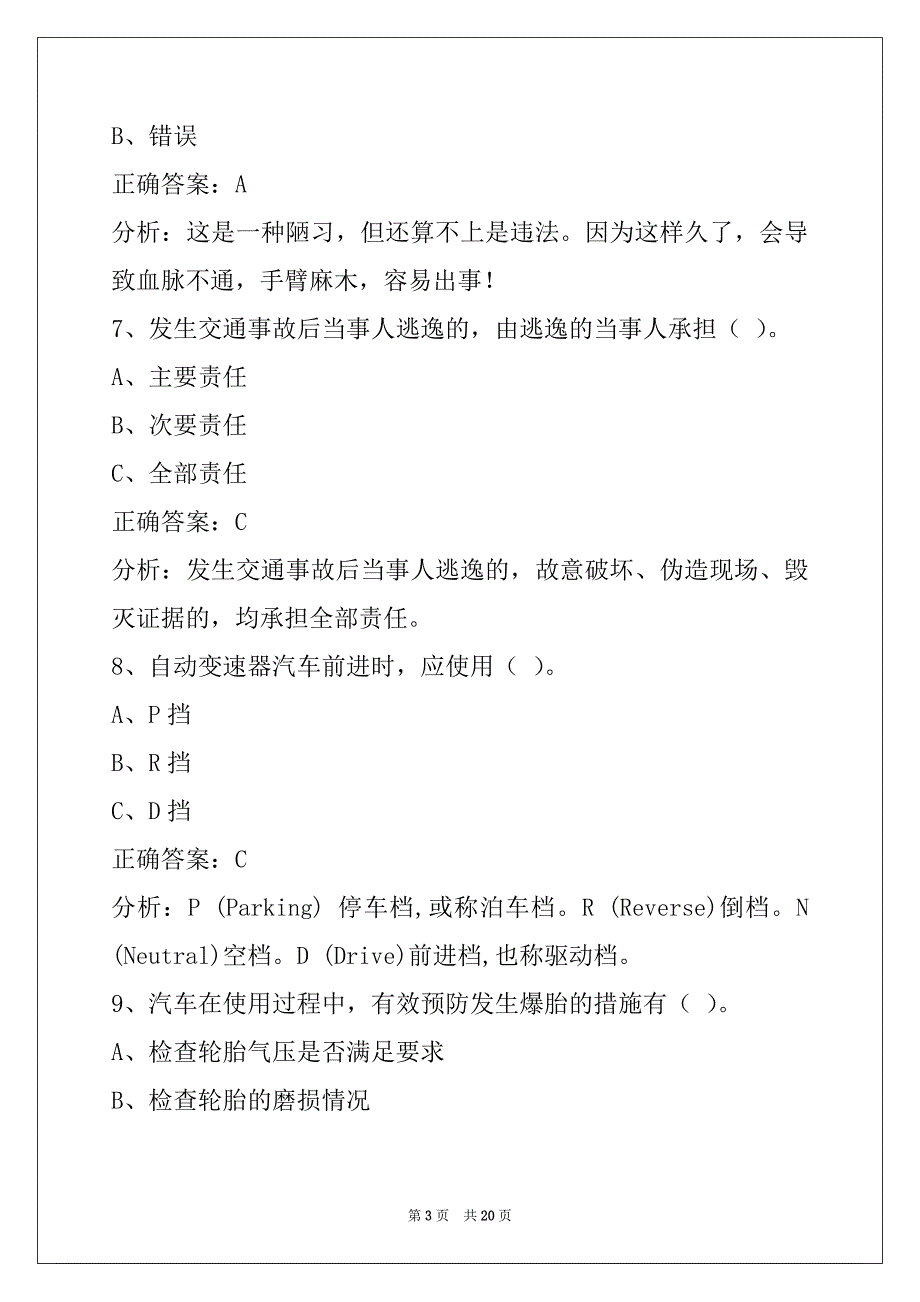 B、错误

正确答案：A

分析：这是一种陋习，但还算不上是违法。因为这样久了，会导致血脉不通，手臂麻木，容易出事！

7、发生交通事故后当事人逃逸的，由逃逸的当事人承担（ ）。

A、主要责任

B、次要责任

C、全部责任

正确答案：C

分析：发生交通事故后当事人逃逸的，故意破坏、伪造现场、毁灭证据的，均承担全部责任。

8、自动变速器汽车前进时，应使用（ ）。

A、P 挡

B、R 挡

C、D 挡

正确答案：C

分析：P (Parking) 停车档，或称泊车档。R (Reverse)倒档。N (Neutral)空档。D (Drive)前进档，也称驱动档。

9、汽车在使用过程中，有效预防发生爆胎的措施有（ ）。

A、检查轮胎气压是否满足要求

B、检查轮胎的磨损情况

第 3 页 共 20 页